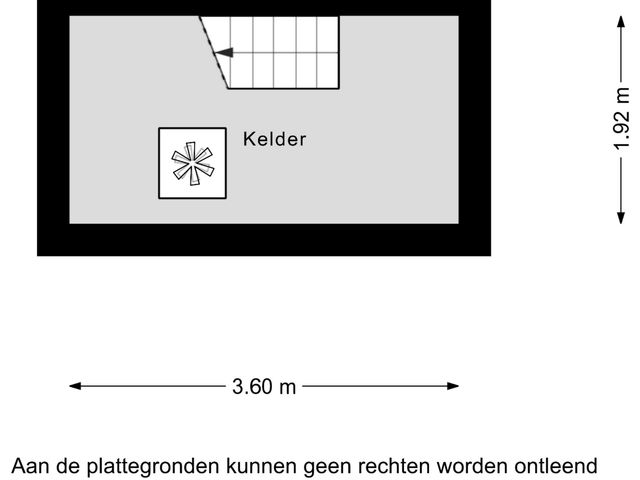 Kelder

1.92 m

3.60 m

Aan de plattegronden kunnen geen rechten worden ontleend